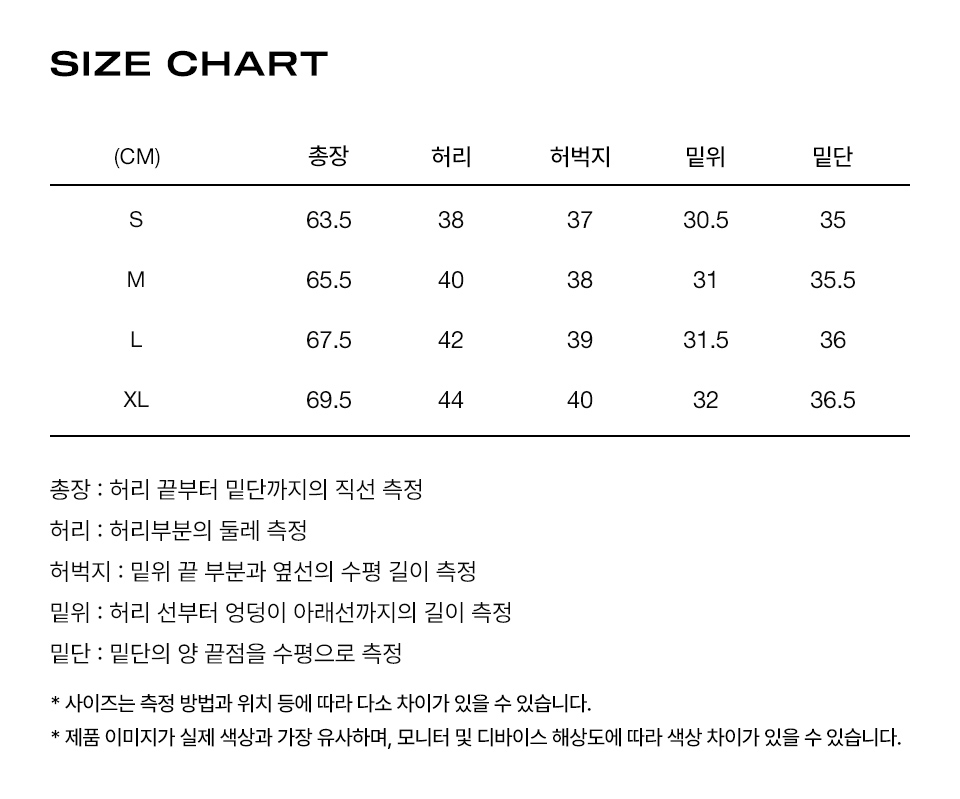 SIZE CHART

| (CM) | 총장 | 허리 | 허벅지 | 밑위 | 밑단 |
|---|---|---|---|---|---|
| S | 63.5 | 38 | 37 | 30.5 | 35 |
| M | 65.5 | 40 | 38 | 31 | 35.5 |
| L | 67.5 | 42 | 39 | 31.5 | 36 |
| XL | 69.5 | 44 | 40 | 32 | 36.5 |

총장 : 허리 끝부터 밑단까지의 직선 측정

허리 : 허리부분의 둘레 측정

허벅지 : 밑위 끝 부분과 옆선의 수평 길이 측정

밑위 : 허리 선부터 엉덩이 아래선까지의 길이 측정

밑단 : 밑단의 양 끝점을 수평으로 측정

* 사이즈는 측정 방법과 위치 등에 따라 다소 차이가 있을 수 있습니다.
* 제품 이미지가 실제 색상과 가장 유사하며, 모니터 및 디바이스 해상도에 따라 색상 차이가 있을 수 있습니다.